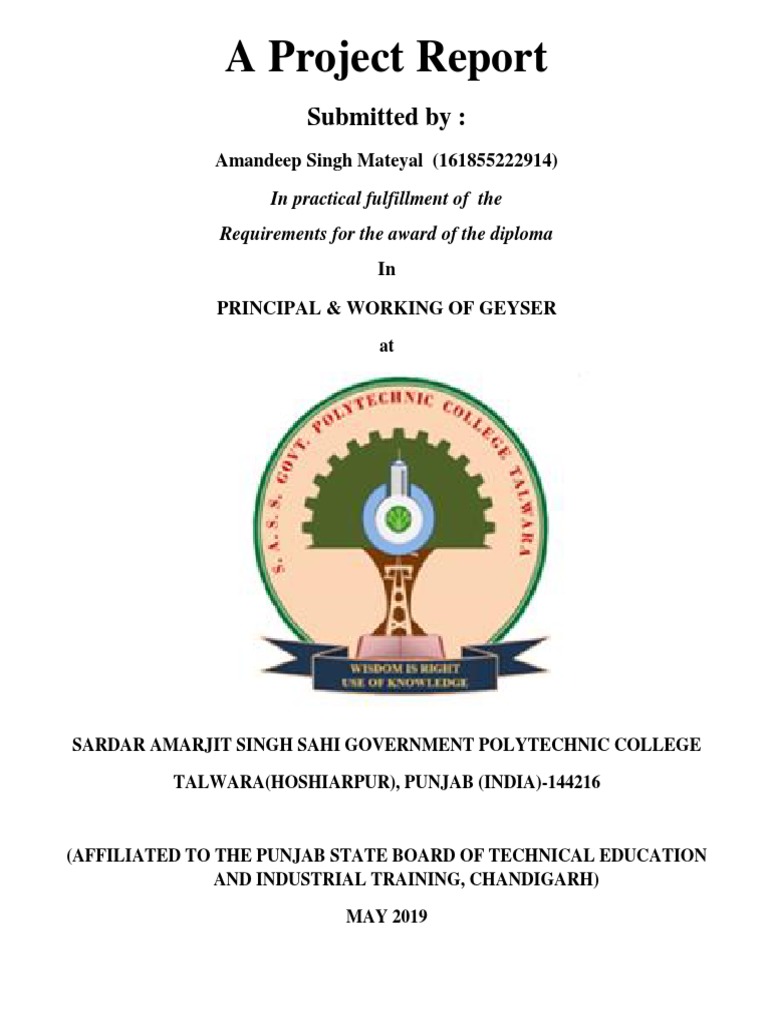 A Project Report

Submitted by :

Amandeep Singh Mateyal (161855222914)

In practical fulfillment of the

Requirements for the award of the diploma

In

PRINCIPAL & WORKING OF GEYSER

at

S. A. S. S. GOVT. POLYTECHNIC COLLEGE TALWARA

WISDOM IS RIGHT USE OF KNOWLEDGE

SARDAR AMARJIT SINGH SAHI GOVERNMENT POLYTECHNIC COLLEGE

TALWARA(HOSHIARPUR), PUNJAB (INDIA)-144216

(AFFILIATED TO THE PUNJAB STATE BOARD OF TECHNICAL EDUCATION AND INDUSTRIAL TRAINING, CHANDIGARH)

MAY 2019